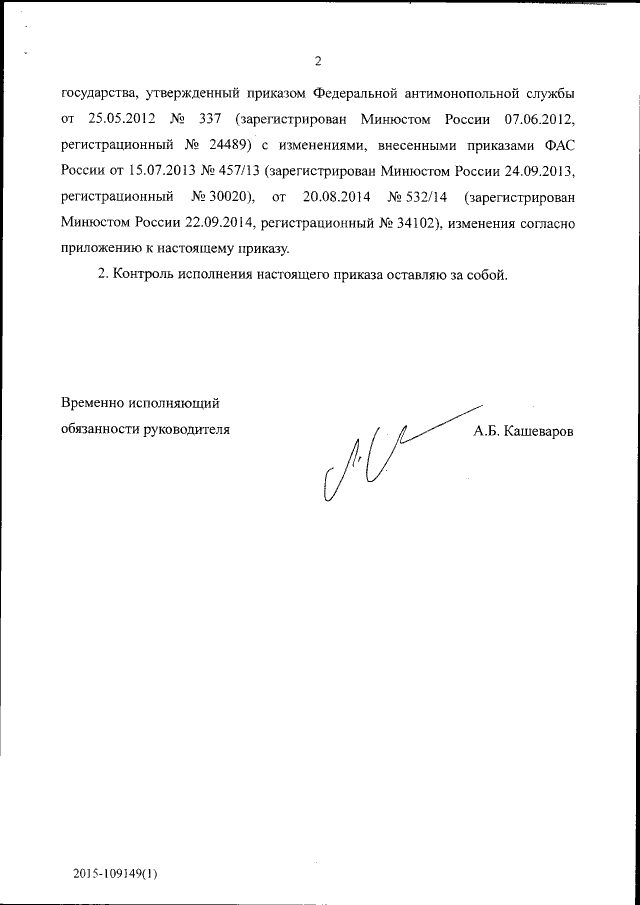 2

государства, утвержденный приказом Федеральной антимонопольной службы от 25.05.2012 № 337 (зарегистрирован Минюстом России 07.06.2012, регистрационный № 24489) с изменениями, внесенными приказами ФАС России от 15.07.2013 № 457/13 (зарегистрирован Минюстом России 24.09.2013, регистрационный № 30020), от 20.08.2014 № 532/14 (зарегистрирован Минюстом России 22.09.2014, регистрационный № 34102), изменения согласно приложению к настоящему приказу.

2. Контроль исполнения настоящего приказа оставляю за собой.

Временно исполняющий обязанности руководителя

А.Б. Кашеваров

2015-109149(1)